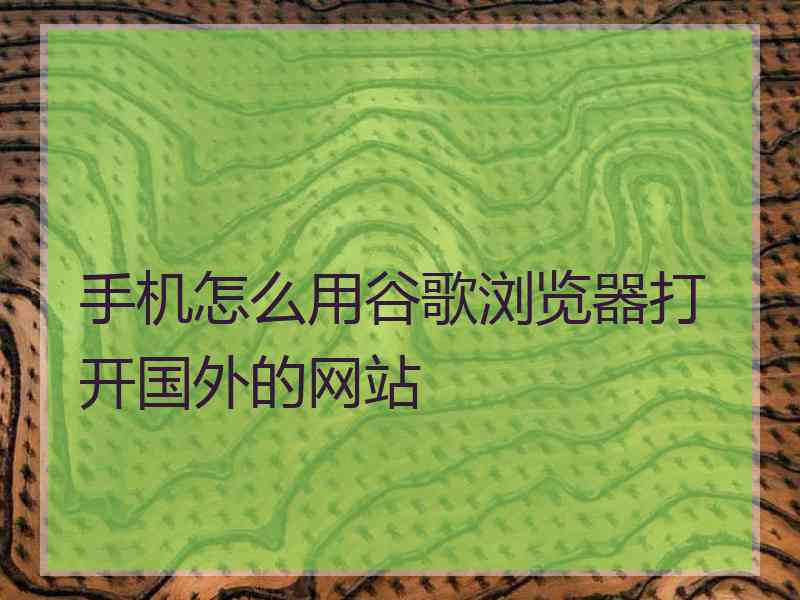 手机怎么用谷歌浏览器打开国外的网站